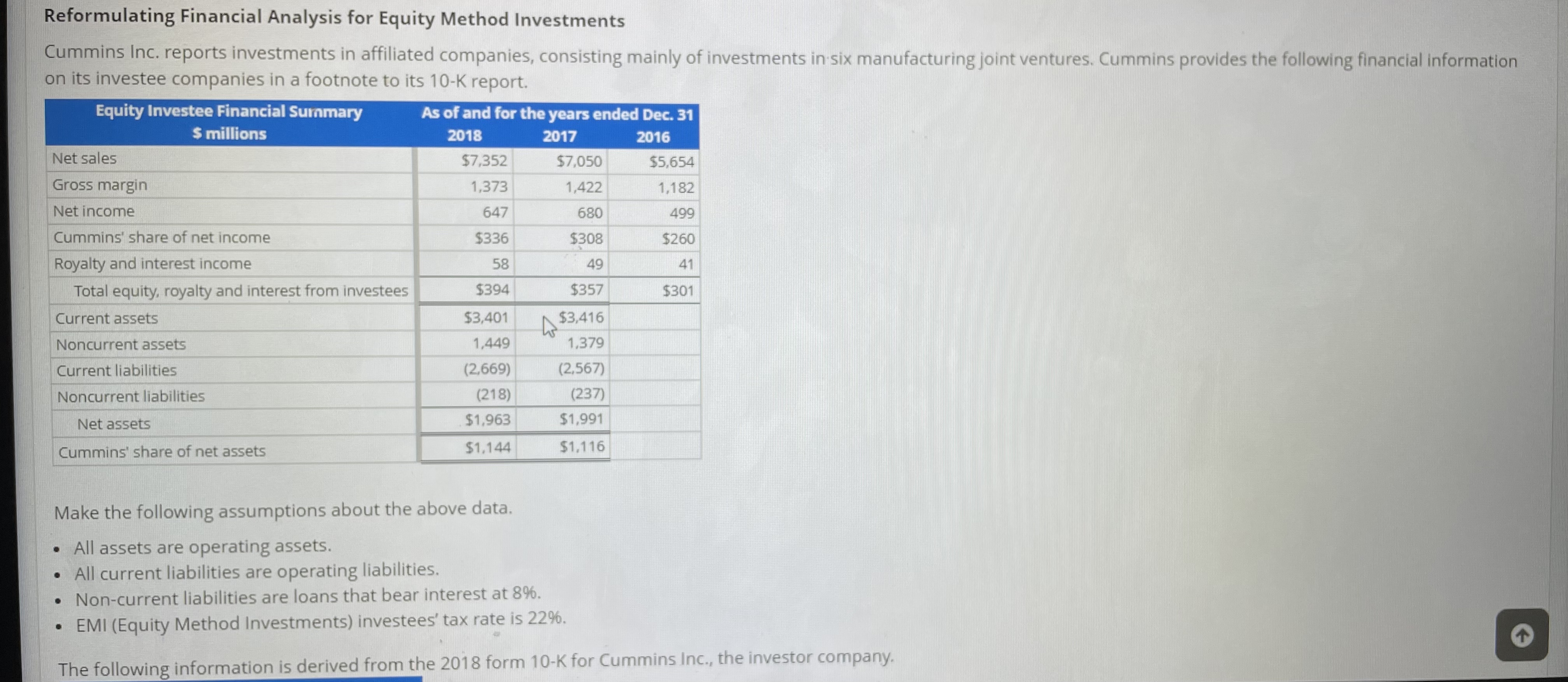 Reformulating Financial Analysis for Equity Method Investments

Cummins Inc. reports investments in affiliated companies, consisting mainly of investments in six manufacturing joint ventures. Cummins provides the following financial information on its investee companies in a footnote to its 10-K report.

| Equity Investee Financial Summary $ millions | As of and for the years ended Dec. 31 2018 | 2017 | 2016 |
|---|---|---|---|
| Net sales | $7,352 | $7,050 | $5,654 |
| Gross margin | 1,373 | 1,422 | 1,182 |
| Net income | 647 | 680 | 499 |
| Cummins' share of net income | $336 | $308 | $260 |
| Royalty and interest income | 58 | 49 | 41 |
| Total equity, royalty and interest from investees | $394 | $357 | $301 |
| Current assets | $3,401 | $3,416 | |
| Noncurrent assets | 1,449 | 1,379 | |
| Current liabilities | (2,669) | (2,567) | |
| Noncurrent liabilities | (218) | (237) | |
| Net assets | $1,963 | $1,991 | |
| Cummins' share of net assets | $1,144 | $1,116 | |

Make the following assumptions about the above data.

• All assets are operating assets.
• All current liabilities are operating liabilities.
• Non-current liabilities are loans that bear interest at 8%.
• EMI (Equity Method Investments) investees' tax rate is 22%.

The following information is derived from the 2018 form 10-K for Cummins Inc., the investor company.